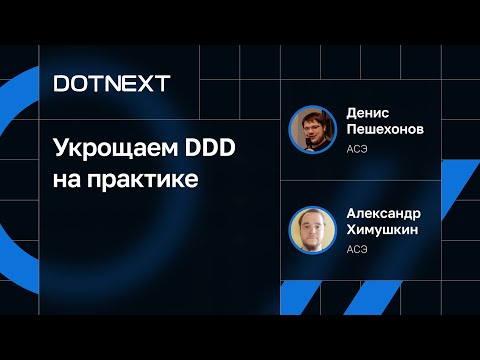 DOTNEXT

Укрощаем DDD на практике

Денис Пешехонов
АСЭ

Александр Химушкин
АСЭ